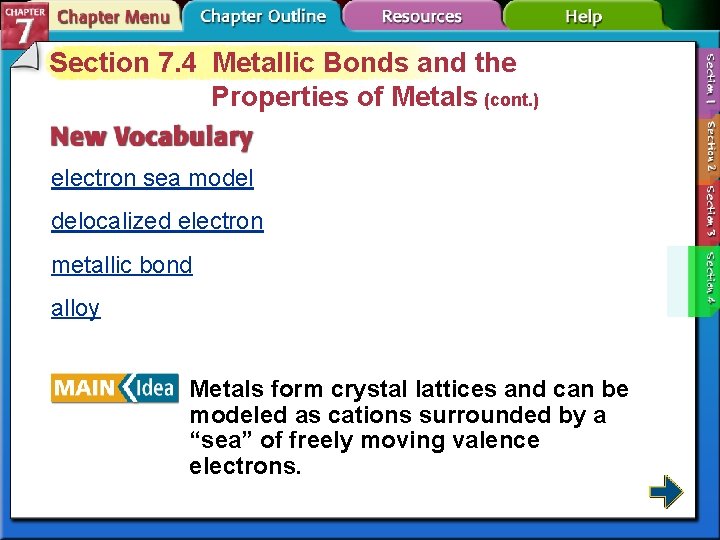 CHAPTER 7

Chapter Menu

Chapter Outline

Resources

Help

Section 7.4 Metallic Bonds and the Properties of Metals (cont.)

New Vocabulary

electron sea model

delocalized electron

metallic bond

alloy

MAIN Idea

Metals form crystal lattices and can be modeled as cations surrounded by a "sea" of freely moving valence electrons.

Section 1

Section 2

Section 3

Section 4